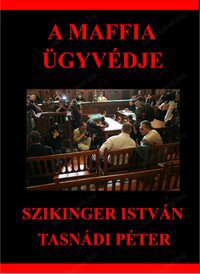 A MAFFIA ÜGYVÉDJE

SZIKINGER ISTVÁN
TASNÁDI PÉTER